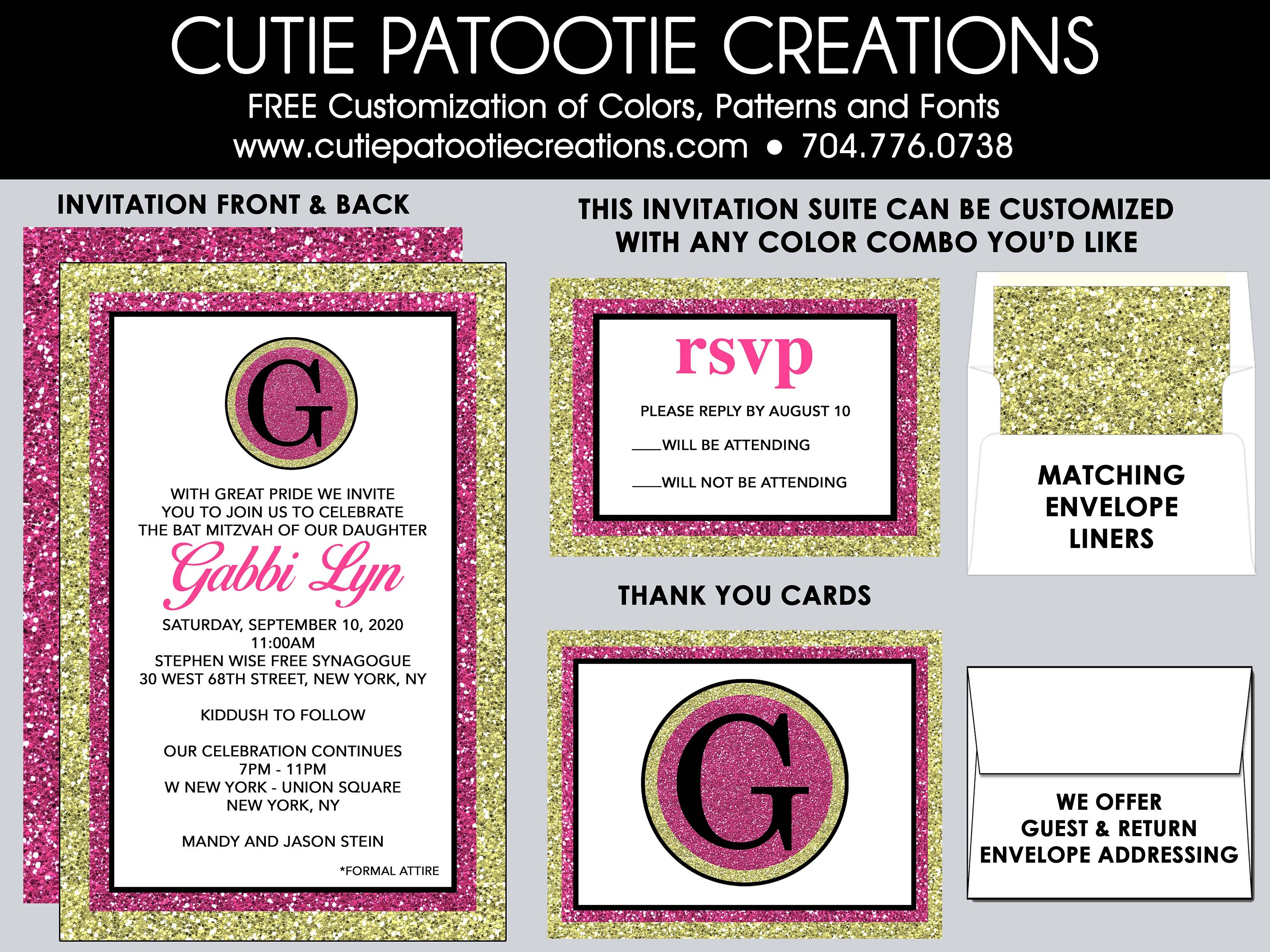 CUTIE PATOOTIE CREATIONS

FREE Customization of Colors, Patterns and Fonts

www.cutiepatootiecreations.com • 704.776.0738

INVITATION FRONT & BACK

G

WITH GREAT PRIDE WE INVITE YOU TO JOIN US TO CELEBRATE THE BAT MITZVAH OF OUR DAUGHTER

Gabbi Lyn

SATURDAY, SEPTEMBER 10, 2020
11:00AM
STEPHEN WISE FREE SYNAGOGUE
30 WEST 68TH STREET, NEW YORK, NY

KIDDUSH TO FOLLOW

OUR CELEBRATION CONTINUES
7PM - 11PM
W NEW YORK - UNION SQUARE
NEW YORK, NY

MANDY AND JASON STEIN

*FORMAL ATTIRE

THIS INVITATION SUITE CAN BE CUSTOMIZED WITH ANY COLOR COMBO YOU'D LIKE

rsvp

PLEASE REPLY BY AUGUST 10

____WILL BE ATTENDING

____WILL NOT BE ATTENDING

MATCHING ENVELOPE LINERS

THANK YOU CARDS

G

WE OFFER
GUEST & RETURN
ENVELOPE ADDRESSING